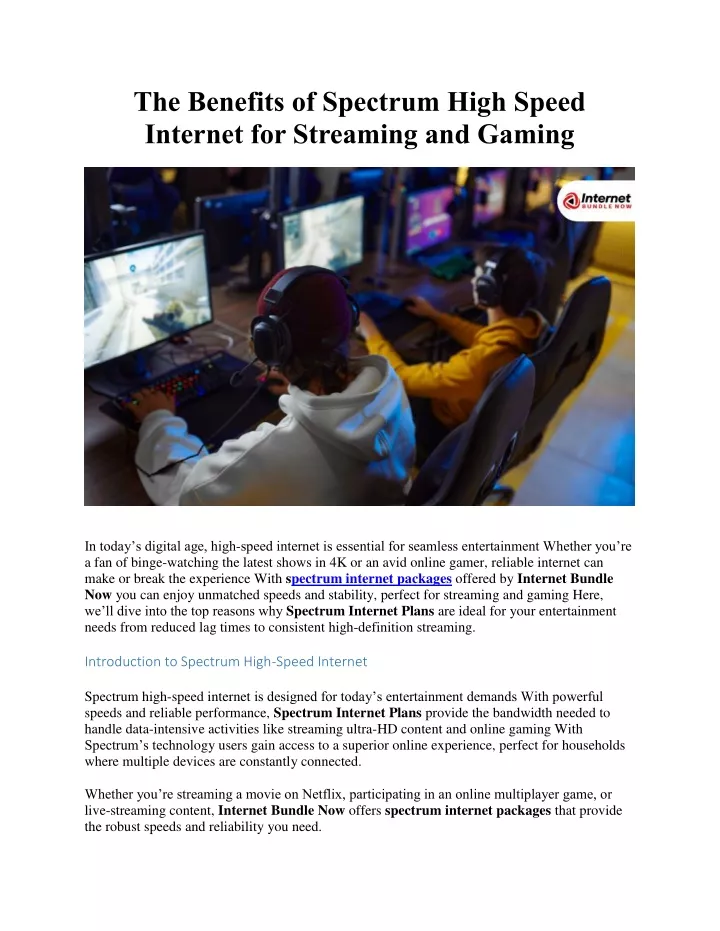 The Benefits of Spectrum High Speed Internet for Streaming and Gaming

Internet BUNDLE NOW

In today’s digital age, high-speed internet is essential for seamless entertainment Whether you’re a fan of binge-watching the latest shows in 4K or an avid online gamer, reliable internet can make or break the experience With spectrum internet packages offered by Internet Bundle Now you can enjoy unmatched speeds and stability, perfect for streaming and gaming Here, we’ll dive into the top reasons why Spectrum Internet Plans are ideal for your entertainment needs from reduced lag times to consistent high-definition streaming.

Introduction to Spectrum High-Speed Internet

Spectrum high-speed internet is designed for today’s entertainment demands With powerful speeds and reliable performance, Spectrum Internet Plans provide the bandwidth needed to handle data-intensive activities like streaming ultra-HD content and online gaming With Spectrum’s technology users gain access to a superior online experience, perfect for households where multiple devices are constantly connected.

Whether you’re streaming a movie on Netflix, participating in an online multiplayer game, or live-streaming content, Internet Bundle Now offers spectrum internet packages that provide the robust speeds and reliability you need.